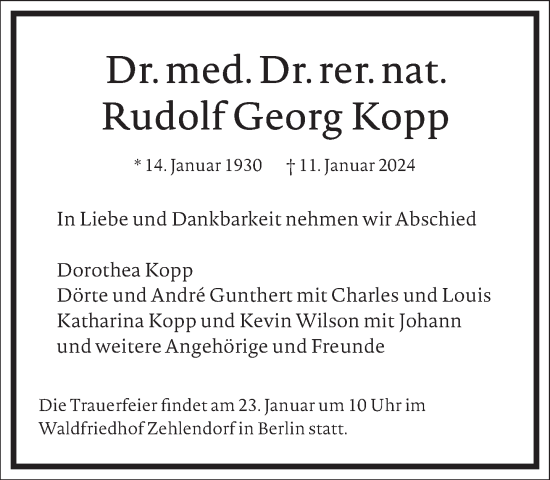 Dr. med. Dr. rer. nat.
Rudolf Georg Kopp

* 14. Januar 1930 † 11. Januar 2024

In Liebe und Dankbarkeit nehmen wir Abschied

Dorothea Kopp
Dörte und André Gunthert mit Charles und Louis
Katharina Kopp und Kevin Wilson mit Johann
und weitere Angehörige und Freunde

Die Trauerfeier findet am 23. Januar um 10 Uhr im Waldfriedhof Zehlendorf in Berlin statt.